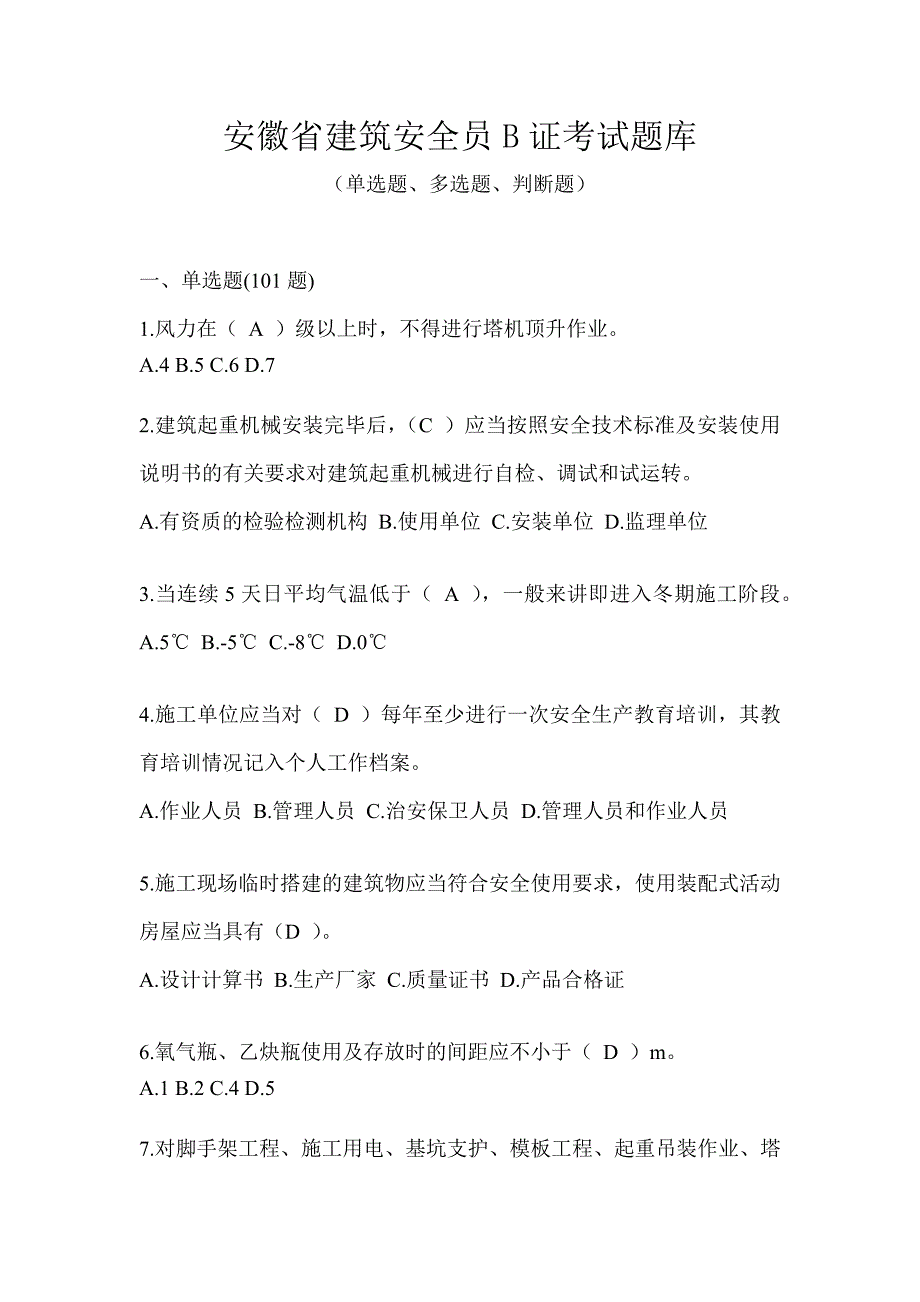 安徽省建筑安全员 B 证考试题库

（单选题、多选题、判断题）

一、单选题(101 题)

1.风力在（ A ）级以上时，不得进行塔机顶升作业。
A.4 B.5 C.6 D.7

2.建筑起重机械安装完毕后，（C ）应当按照安全技术标准及安装使用说明书的有关要求对建筑起重机械进行自检、调试和试运转。
A.有资质的检验检测机构 B.使用单位 C.安装单位 D.监理单位

3.当连续 5 天日平均气温低于（ A ），一般来讲即进入冬期施工阶段。
A.5℃ B.-5℃ C.-8℃ D.0℃

4.施工单位应当对（ D ）每年至少进行一次安全生产教育培训，其教育培训情况记入个人工作档案。
A.作业人员 B.管理人员 C.治安保卫人员 D.管理人员和作业人员

5.施工现场临时搭建的建筑物应当符合安全使用要求，使用装配式活动房屋应当具有（D ）。
A.设计计算书 B.生产厂家 C.质量证书 D.产品合格证

6.氧气瓶、乙炔瓶使用及存放时的间距应不小于（ D ）m。
A.1 B.2 C.4 D.5

7.对脚手架工程、施工用电、基坑支护、模板工程、起重吊装作业、塔